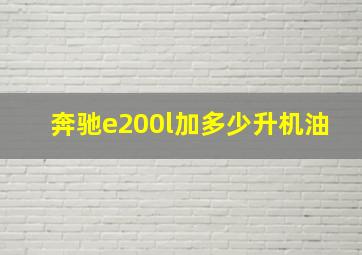 奔驰e200l加多少升机油